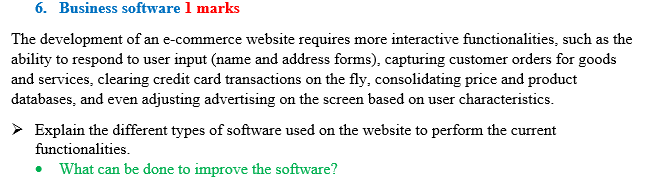 6. Business software 1 marks

The development of an e-commerce website requires more interactive functionalities, such as the ability to respond to user input (name and address forms), capturing customer orders for goods and services, clearing credit card transactions on the fly, consolidating price and product databases, and even adjusting advertising on the screen based on user characteristics.

➢ Explain the different types of software used on the website to perform the current functionalities.
• What can be done to improve the software?